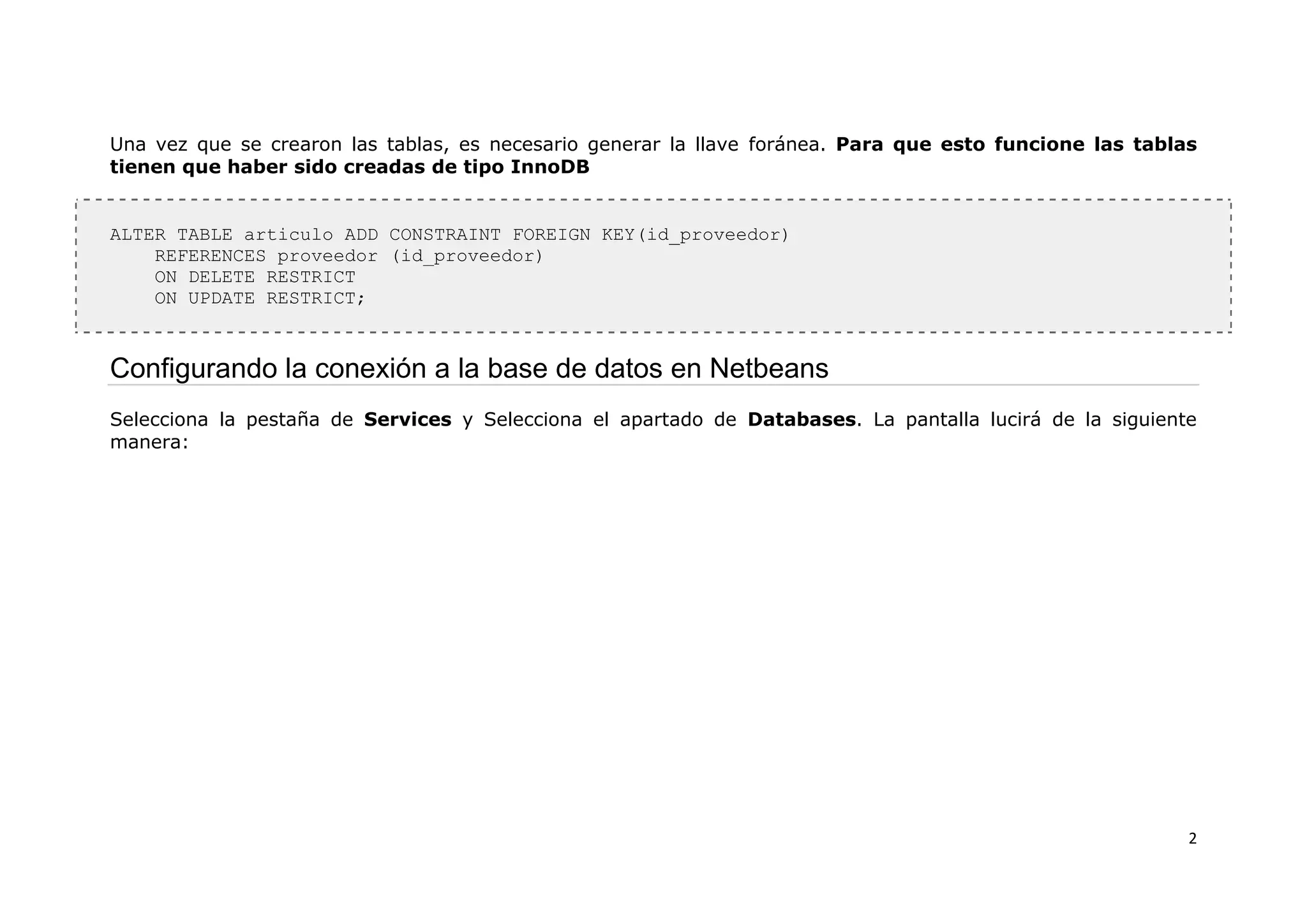 Una vez que se crearon las tablas, es necesario generar la llave foránea. Para que esto funcione las tablas tienen que haber sido creadas de tipo InnoDB

ALTER TABLE articulo ADD CONSTRAINT FOREIGN KEY(id_proveedor)
    REFERENCES proveedor (id_proveedor)
    ON DELETE RESTRICT
    ON UPDATE RESTRICT;

Configurando la conexión a la base de datos en Netbeans

Selecciona la pestaña de Services y Selecciona el apartado de Databases. La pantalla lucirá de la siguiente manera:

2